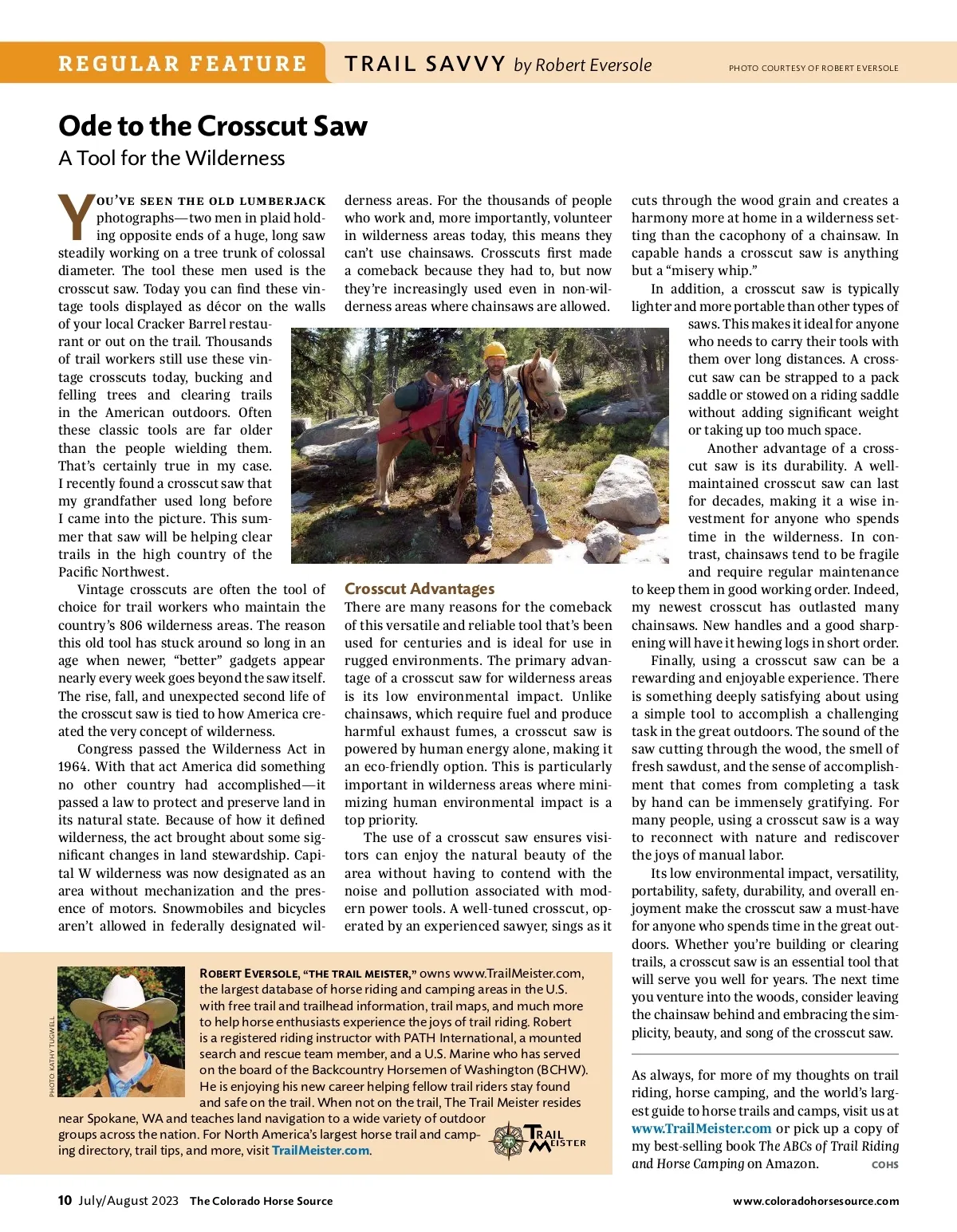 REGULAR FEATURE TRAIL SAVVY by Robert Eversole

PHOTO COURTESY OF ROBERT EVERSOLE

Ode to the Crosscut Saw
A Tool for the Wilderness

YOU'VE SEEN THE OLD LUMBERJACK photographs—two men in plaid holding opposite ends of a huge, long saw steadily working on a tree trunk of colossal diameter. The tool these men used is the crosscut saw. Today you can find these vintage tools displayed as décor on the walls of your local Cracker Barrel restaurant or out on the trail. Thousands of trail workers still use these vintage crosscuts today, bucking and felling trees and clearing trails in the American outdoors. Often these classic tools are far older than the people wielding them. That's certainly true in my case. I recently found a crosscut saw that my grandfather used long before I came into the picture. This summer that saw will be helping clear trails in the high country of the Pacific Northwest.

Vintage crosscuts are often the tool of choice for trail workers who maintain the country's 806 wilderness areas. The reason this old tool has stuck around so long in an age when newer, "better" gadgets appear nearly every week goes beyond the saw itself. The rise, fall, and unexpected second life of the crosscut saw is tied to how America created the very concept of wilderness.

Congress passed the Wilderness Act in 1964. With that act America did something no other country had accomplished—it passed a law to protect and preserve land in its natural state. Because of how it defined wilderness, the act brought about some significant changes in land stewardship. Capital W wilderness was now designated as an area without mechanization and the presence of motors. Snowmobiles and bicycles aren't allowed in federally designated wilderness areas. For the thousands of people who work and, more importantly, volunteer in wilderness areas today, this means they can't use chainsaws. Crosscuts first made a comeback because they had to, but now they're increasingly used even in non-wilderness areas where chainsaws are allowed.

Crosscut Advantages
There are many reasons for the comeback of this versatile and reliable tool that's been used for centuries and is ideal for use in rugged environments. The primary advantage of a crosscut saw for wilderness areas is its low environmental impact. Unlike chainsaws, which require fuel and produce harmful exhaust fumes, a crosscut saw is powered by human energy alone, making it an eco-friendly option. This is particularly important in wilderness areas where minimizing human environmental impact is a top priority.

The use of a crosscut saw ensures visitors can enjoy the natural beauty of the area without having to contend with the noise and pollution associated with modern power tools. A well-tuned crosscut, operated by an experienced sawyer, sings as it cuts through the wood grain and creates a harmony more at home in a wilderness setting than the cacophony of a chainsaw. In capable hands a crosscut saw is anything but a "misery whip."

In addition, a crosscut saw is typically lighter and more portable than other types of saws. This makes it ideal for anyone who needs to carry their tools with them over long distances. A crosscut saw can be strapped to a pack saddle or stowed on a riding saddle without adding significant weight or taking up too much space.

Another advantage of a crosscut saw is its durability. A well-maintained crosscut saw can last for decades, making it a wise investment for anyone who spends time in the wilderness. In contrast, chainsaws tend to be fragile and require regular maintenance to keep them in good working order. Indeed, my newest crosscut has outlasted many chainsaws. New handles and a good sharpening will have it hewing logs in short order.

Finally, using a crosscut saw can be a rewarding and enjoyable experience. There is something deeply satisfying about using a simple tool to accomplish a challenging task in the great outdoors. The sound of the saw cutting through the wood, the smell of fresh sawdust, and the sense of accomplishment that comes from completing a task by hand can be immensely gratifying. For many people, using a crosscut saw is a way to reconnect with nature and rediscover the joys of manual labor.

Its low environmental impact, versatility, portability, safety, durability, and overall enjoyment make the crosscut saw a must-have for anyone who spends time in the great outdoors. Whether you're building or clearing trails, a crosscut saw is an essential tool that will serve you well for years. The next time you venture into the woods, consider leaving the chainsaw behind and embracing the simplicity, beauty, and song of the crosscut saw.

As always, for more of my thoughts on trail riding, horse camping, and the world's largest guide to horse trails and camps, visit us at www.TrailMeister.com or pick up a copy of my best-selling book The ABCs of Trail Riding and Horse Camping on Amazon. COHS

PHOTO: KATHY TUGWELL

ROBERT EVERSOLE, "THE TRAIL MEISTER," owns www.TrailMeister.com, the largest database of horse riding and camping areas in the U.S. with free trail and trailhead information, trail maps, and much more to help horse enthusiasts experience the joys of trail riding. Robert is a registered riding instructor with PATH International, a mounted search and rescue team member, and a U.S. Marine who has served on the board of the Backcountry Horsemen of Washington (BCHW). He is enjoying his new career helping fellow trail riders stay found and safe on the trail. When not on the trail, The Trail Meister resides near Spokane, WA and teaches land navigation to a wide variety of outdoor groups across the nation. For North America's largest horse trail and camping directory, trail tips, and more, visit TrailMeister.com.

TRAIL MEISTER

10 July/August 2023 The Colorado Horse Source www.coloradohorsesource.com